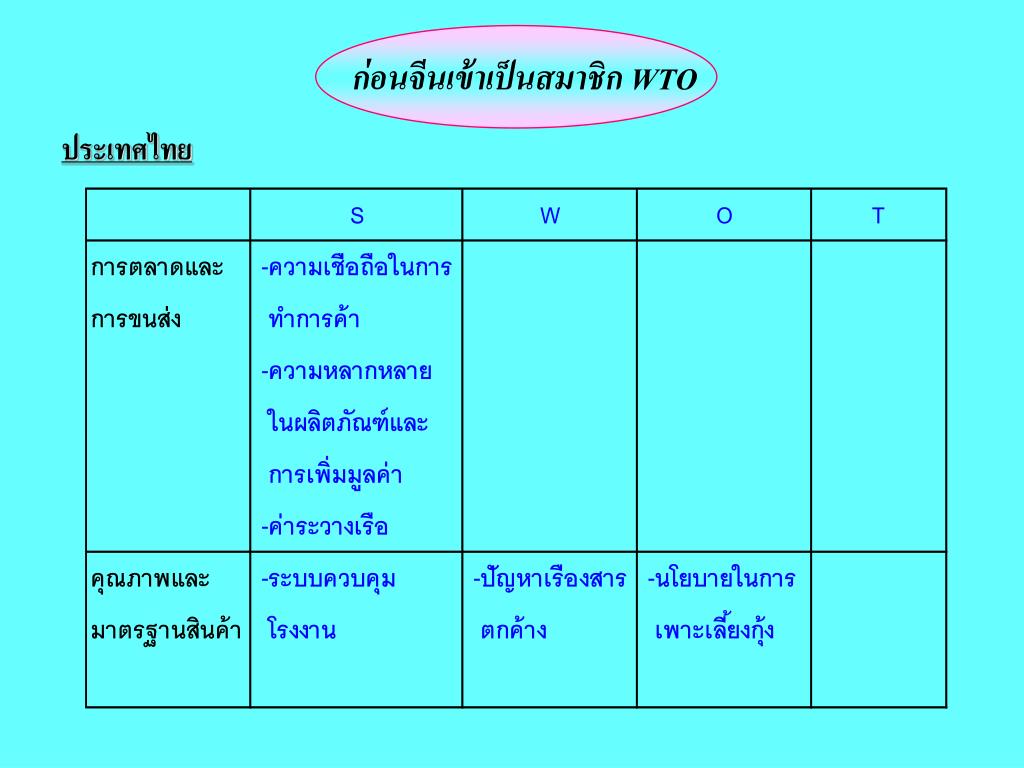 ก่อนจีนเข้าเป็นสมาชิก WTO

ประเทศไทย

| | S | W | O | T |
|---|---|---|---|---|
| การตลาดและการขนส่ง | -ความเชื่อถือในการทำการค้า -ความหลากหลายในผลิตภัณฑ์และการเพิ่มมูลค่า -ค่าระวางเรือ | | | |
| คุณภาพและมาตรฐานสินค้า | -ระบบควบคุมโรงงาน | -ปัญหาเรื่องสารตกค้าง | -นโยบายในการเพาะเลี้ยงกุ้ง | |